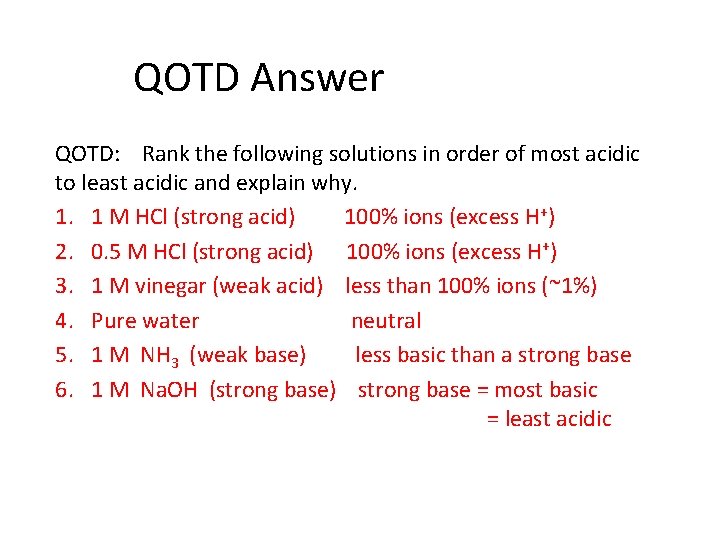 QOTD Answer

QOTD: Rank the following solutions in order of most acidic to least acidic and explain why.

1. 1 M HCl (strong acid) 100% ions (excess $H^+$)
2. 0.5 M HCl (strong acid) 100% ions (excess $H^+$)
3. 1 M vinegar (weak acid) less than 100% ions (~1%)
4. Pure water neutral
5. 1 M $NH_3$ (weak base) less basic than a strong base
6. 1 M NaOH (strong base) strong base = most basic = least acidic